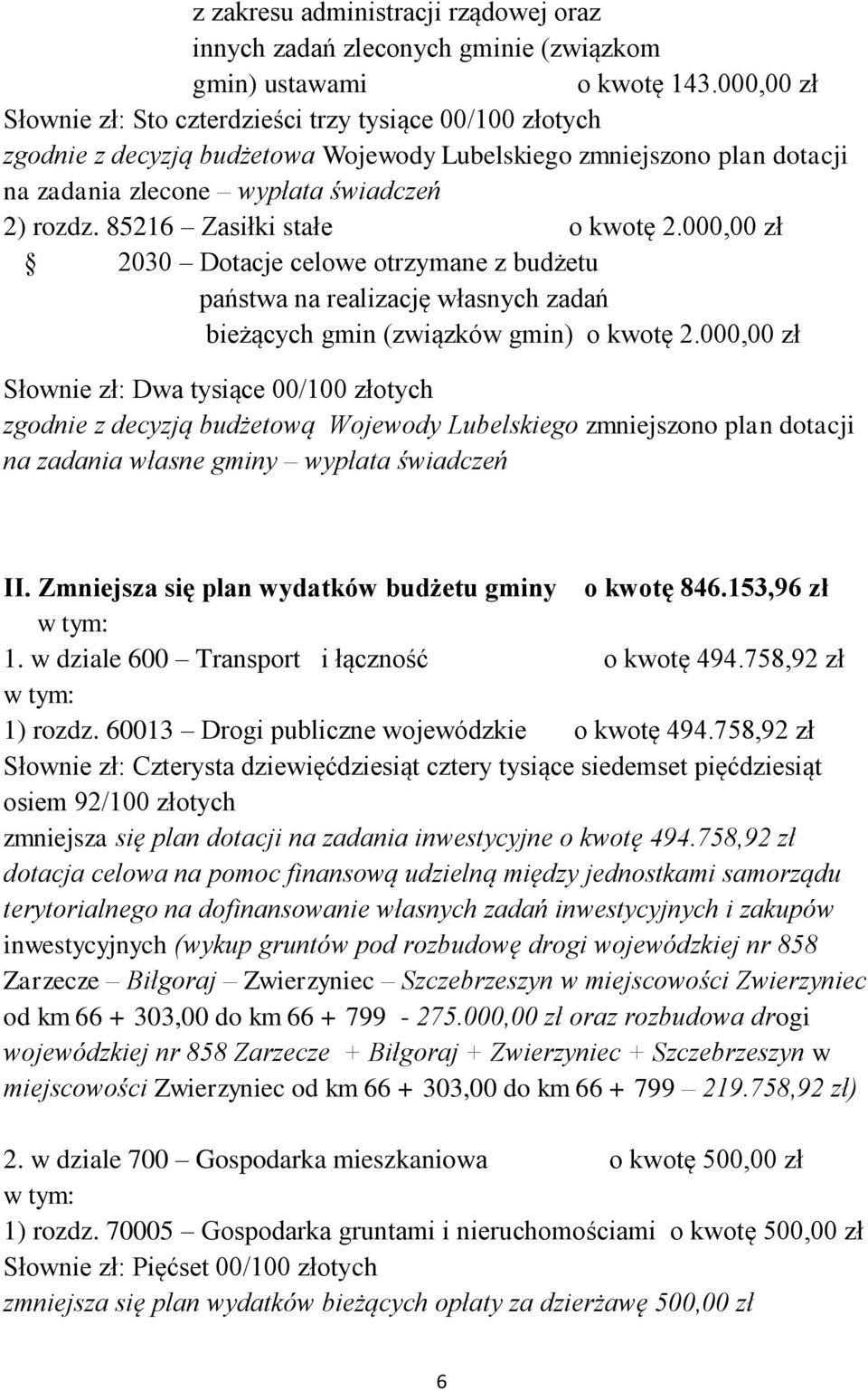 z zakresu administracji rządowej oraz innych zadań zleconych gminie (związkom gmin) ustawami o kwotę 143.000,00 zł
Słownie zł: Sto czterdzieści trzy tysiące 00/100 złotych
zgodnie z decyzją budżetowa Wojewody Lubelskiego zmniejszono plan dotacji na zadania zlecone – wypłata świadczeń
2) rozdz. 85216 – Zasiłki stałe o kwotę 2.000,00 zł
§ 2030 – Dotacje celowe otrzymane z budżetu państwa na realizację własnych zadań bieżących gmin (związków gmin) o kwotę 2.000,00 zł

Słownie zł: Dwa tysiące 00/100 złotych
zgodnie z decyzją budżetową Wojewody Lubelskiego zmniejszono plan dotacji na zadania własne gminy – wypłata świadczeń

II. Zmniejsza się plan wydatków budżetu gminy o kwotę 846.153,96 zł
w tym:
1. w dziale 600 – Transport i łączność o kwotę 494.758,92 zł
w tym:
1) rozdz. 60013 – Drogi publiczne wojewódzkie o kwotę 494.758,92 zł
Słownie zł: Czterysta dziewięćdziesiąt cztery tysiące siedemset pięćdziesiąt osiem 92/100 złotych
zmniejsza się plan dotacji na zadania inwestycyjne o kwotę 494.758,92 zł
dotacja celowa na pomoc finansową udzielną między jednostkami samorządu terytorialnego na dofinansowanie własnych zadań inwestycyjnych i zakupów inwestycyjnych (wykup gruntów pod rozbudowę drogi wojewódzkiej nr 858 Zarzecze – Biłgoraj – Zwierzyniec – Szczebrzeszyn w miejscowości Zwierzyniec od km 66 + 303,00 do km 66 + 799 - 275.000,00 zł oraz rozbudowa drogi wojewódzkiej nr 858 Zarzecze + Biłgoraj + Zwierzyniec + Szczebrzeszyn w miejscowości Zwierzyniec od km 66 + 303,00 do km 66 + 799 – 219.758,92 zł)

2. w dziale 700 – Gospodarka mieszkaniowa o kwotę 500,00 zł
w tym:
1) rozdz. 70005 – Gospodarka gruntami i nieruchomościami o kwotę 500,00 zł
Słownie zł: Pięćset 00/100 złotych
zmniejsza się plan wydatków bieżących opłaty za dzierżawę 500,00 zł

6